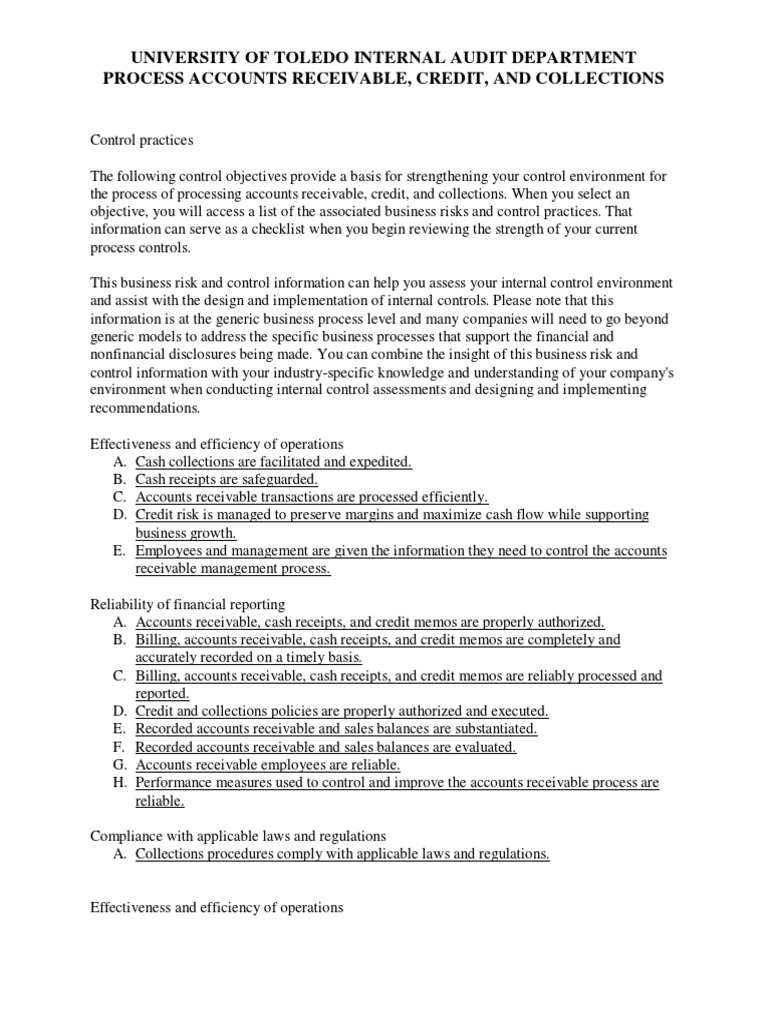 UNIVERSITY OF TOLEDO INTERNAL AUDIT DEPARTMENT
PROCESS ACCOUNTS RECEIVABLE, CREDIT, AND COLLECTIONS

Control practices

The following control objectives provide a basis for strengthening your control environment for the process of processing accounts receivable, credit, and collections. When you select an objective, you will access a list of the associated business risks and control practices. That information can serve as a checklist when you begin reviewing the strength of your current process controls.

This business risk and control information can help you assess your internal control environment and assist with the design and implementation of internal controls. Please note that this information is at the generic business process level and many companies will need to go beyond generic models to address the specific business processes that support the financial and nonfinancial disclosures being made. You can combine the insight of this business risk and control information with your industry-specific knowledge and understanding of your company's environment when conducting internal control assessments and designing and implementing recommendations.

Effectiveness and efficiency of operations
A. Cash collections are facilitated and expedited.
B. Cash receipts are safeguarded.
C. Accounts receivable transactions are processed efficiently.
D. Credit risk is managed to preserve margins and maximize cash flow while supporting business growth.
E. Employees and management are given the information they need to control the accounts receivable management process.

Reliability of financial reporting
A. Accounts receivable, cash receipts, and credit memos are properly authorized.
B. Billing, accounts receivable, cash receipts, and credit memos are completely and accurately recorded on a timely basis.
C. Billing, accounts receivable, cash receipts, and credit memos are reliably processed and reported.
D. Credit and collections policies are properly authorized and executed.
E. Recorded accounts receivable and sales balances are substantiated.
F. Recorded accounts receivable and sales balances are evaluated.
G. Accounts receivable employees are reliable.
H. Performance measures used to control and improve the accounts receivable process are reliable.

Compliance with applicable laws and regulations
A. Collections procedures comply with applicable laws and regulations.

Effectiveness and efficiency of operations